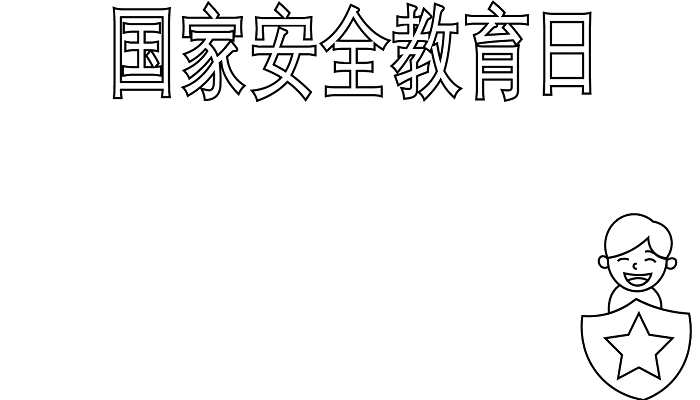 国家安全教育日